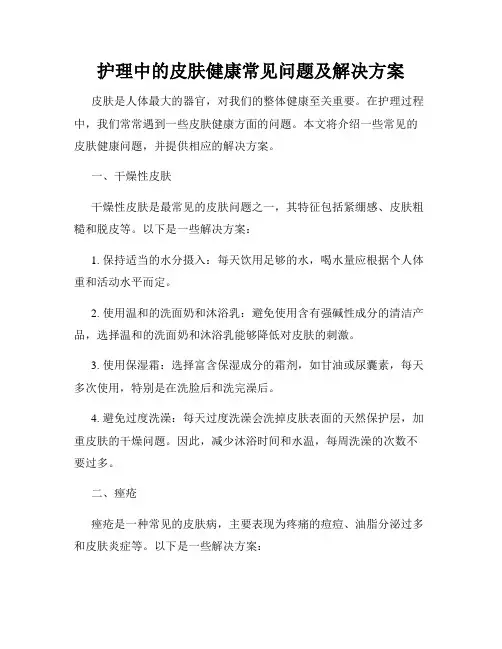 护理中的皮肤健康常见问题及解决方案

皮肤是人体最大的器官，对我们的整体健康至关重要。在护理过程中，我们常常遇到一些皮肤健康方面的问题。本文将介绍一些常见的皮肤健康问题，并提供相应的解决方案。

一、干燥性皮肤

干燥性皮肤是最常见的皮肤问题之一，其特征包括紧绷感、皮肤粗糙和脱皮等。以下是一些解决方案：

1. 保持适当的水分摄入：每天饮用足够的水，喝水量应根据个人体重和活动水平而定。

2. 使用温和的洗面奶和沐浴乳：避免使用含有强碱性成分的清洁产品，选择温和的洗面奶和沐浴乳能够降低对皮肤的刺激。

3. 使用保湿霜：选择富含保湿成分的霜剂，如甘油或尿囊素，每天多次使用，特别是在洗脸后和洗完澡后。

4. 避免过度洗澡：每天过度洗澡会洗掉皮肤表面的天然保护层，加重皮肤的干燥问题。因此，减少沐浴时间和水温，每周洗澡的次数不要过多。

二、痤疮

痤疮是一种常见的皮肤病，主要表现为疼痛的痘痘、油脂分泌过多和皮肤炎症等。以下是一些解决方案：